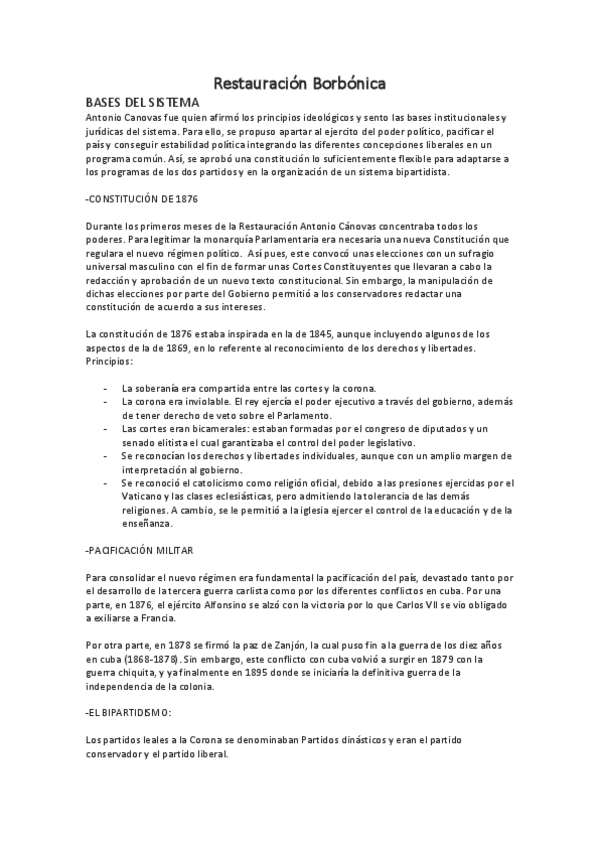 Restauración Borbónica

BASES DEL SISTEMA

Antonio Canovas fue quien afirmó los principios ideológicos y sento las bases institucionales y jurídicas del sistema. Para ello, se propuso apartar al ejercito del poder político, pacificar el país y conseguir estabilidad política integrando las diferentes concepciones liberales en un programa común. Así, se aprobó una constitución lo suficientemente flexible para adaptarse a los programas de los dos partidos y en la organización de un sistema bipartidista.

-CONSTITUCIÓN DE 1876

Durante los primeros meses de la Restauración Antonio Cánovas concentraba todos los poderes. Para legitimar la monarquía Parlamentaria era necesaria una nueva Constitución que regulara el nuevo régimen político. Así pues, este convocó unas elecciones con un sufragio universal masculino con el fin de formar unas Cortes Constituyentes que llevaran a cabo la redacción y aprobación de un nuevo texto constitucional. Sin embargo, la manipulación de dichas elecciones por parte del Gobierno permitió a los conservadores redactar una constitución de acuerdo a sus intereses.

La constitución de 1876 estaba inspirada en la de 1845, aunque incluyendo algunos de los aspectos de la de 1869, en lo referente al reconocimiento de los derechos y libertades. Principios:

- La soberanía era compartida entre las cortes y la corona.
- La corona era inviolable. El rey ejercía el poder ejecutivo a través del gobierno, además de tener derecho de veto sobre el Parlamento.
- Las cortes eran bicamerales: estaban formadas por el congreso de diputados y un senado elitista el cual garantizaba el control del poder legislativo.
- Se reconocían los derechos y libertades individuales, aunque con un amplio margen de interpretación al gobierno.
- Se reconoció el catolicismo como religión oficial, debido a las presiones ejercidas por el Vaticano y las clases eclesiásticas, pero admitiendo la tolerancia de las demás religiones. A cambio, se le permitió a la iglesia ejercer el control de la educación y de la enseñanza.

-PACIFICACIÓN MILITAR

Para consolidar el nuevo régimen era fundamental la pacificación del país, devastado tanto por el desarrollo de la tercera guerra carlista como por los diferentes conflictos en cuba. Por una parte, en 1876, el ejército Alfonsino se alzó con la victoria por lo que Carlos VII se vio obligado a exiliarse a Francia.

Por otra parte, en 1878 se firmó la paz de Zanjón, la cual puso fin a la guerra de los diez años en cuba (1868-1878). Sin embargo, este conflicto con cuba volvió a surgir en 1879 con la guerra chiquita, y ya finalmente en 1895 donde se iniciaría la definitiva guerra de la independencia de la colonia.

-EL BIPARTIDISMO:

Los partidos leales a la Corona se denominaban Partidos dinásticos y eran el partido conservador y el partido liberal.